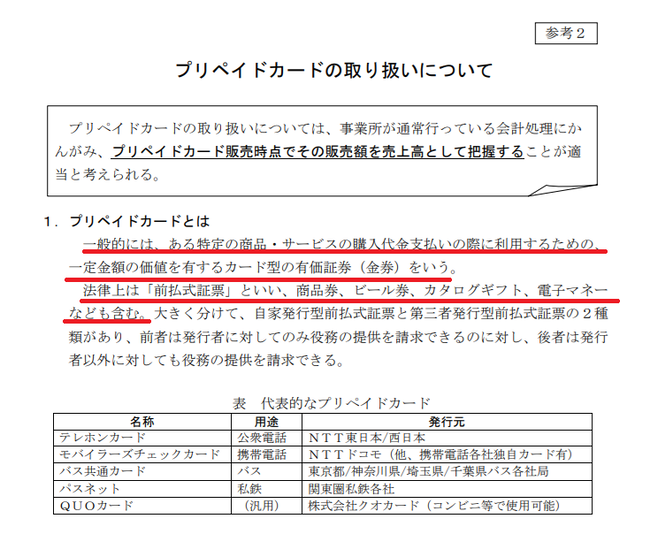 参考２

プリペイドカードの取り扱いについて

プリペイドカードの取り扱いについては、事業所が通常行っている会計処理にかんがみ、プリペイドカード販売時点でその販売額を売上高として把握することが適当と考えられる。

１．プリペイドカードとは

一般的には、ある特定の商品・サービスの購入代金支払いの際に利用するための、一定金額の価値を有するカード型の有価証券（金券）をいう。

法律上は「前払式証票」といい、商品券、ビール券、カタログギフト、電子マネーなども含む。大きく分けて、自家発行型前払式証票と第三者発行型前払式証票の２種類があり、前者は発行者に対してのみ役務の提供を請求できるのに対し、後者は発行者以外に対しても役務の提供を請求できる。

表　代表的なプリペイドカード

| 名称 | 用途 | 発行元 |
|---|---|---|
| テレホンカード | 公衆電話 | ＮＴＴ東日本/西日本 |
| モバイラーズチェックカード | 携帯電話 | ＮＴＴドコモ（他、携帯電話各社独自カード有） |
| バス共通カード | バス | 東京都/神奈川県/埼玉県/千葉県バス各社局 |
| パスネット | 私鉄 | 関東圏私鉄各社 |
| ＱＵＯカード | （汎用） | 株式会社クオカード（コンビニ等で使用可能） |